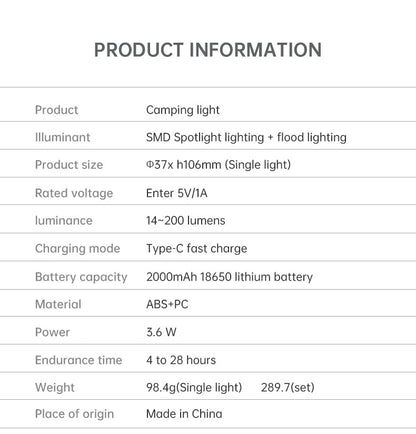 PRODUCT INFORMATION

Product
Camping light

Illuminant
SMD Spotlight lighting + flood lighting

Product size
Φ37x h106mm (Single light)

Rated voltage
Enter 5V/1A

luminance
14~200 lumens

Charging mode
Type-C fast charge

Battery capacity
2000mAh 18650 lithium battery

Material
ABS+PC

Power
3.6 W

Endurance time
4 to 28 hours

Weight
98.4g(Single light) 289.7(set)

Place of origin
Made in China